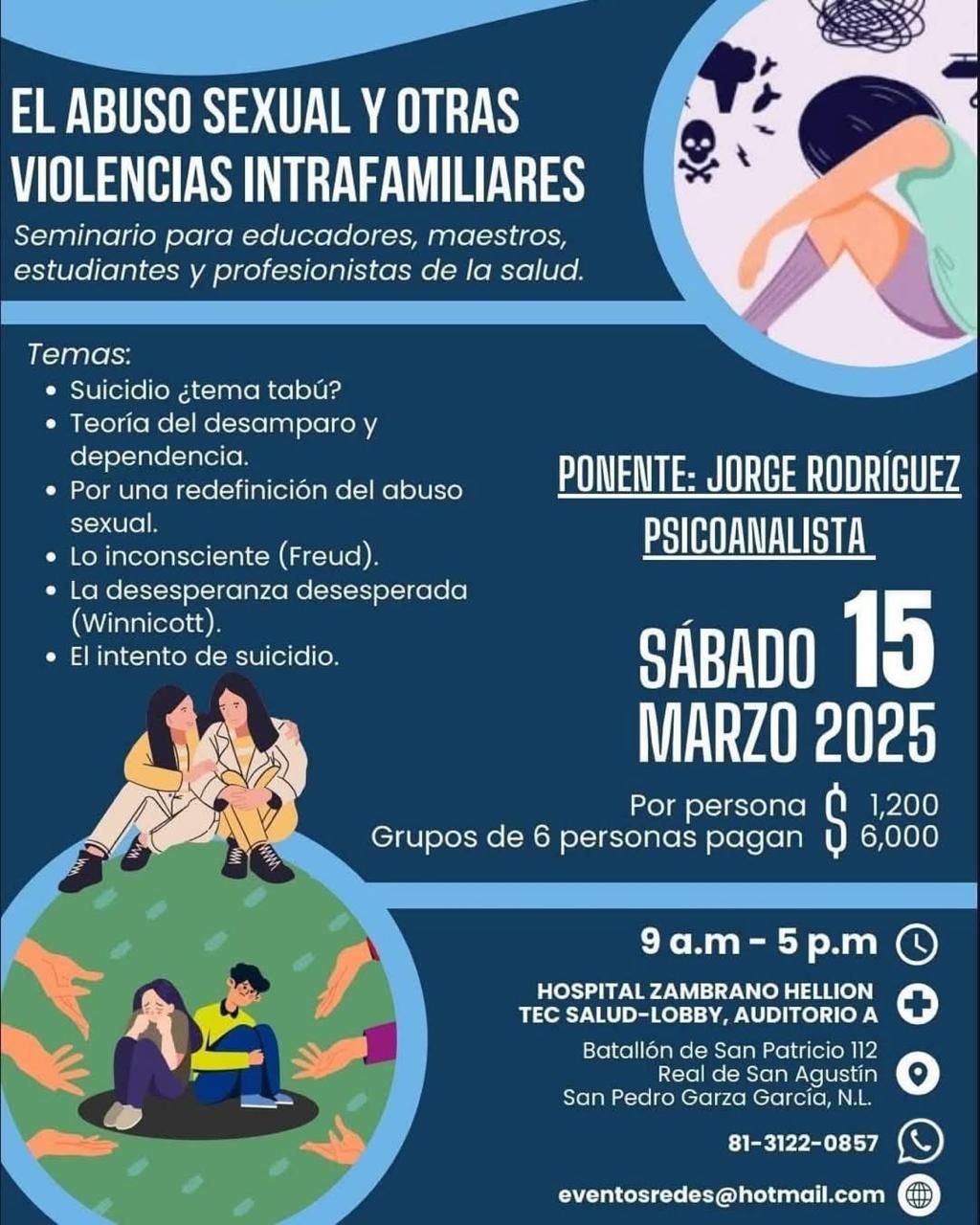 EL ABUSO SEXUAL Y OTRAS VIOLENCIAS INTRAFAMILIARES

Seminario para educadores, maestros, estudiantes y profesionistas de la salud.

Temas:
• Suicidio ¿tema tabú?
• Teoría del desamparo y dependencia.
• Por una redefinición del abuso sexual.
• Lo inconsciente (Freud).
• La desesperanza desesperada (Winnicott).
• El intento de suicidio.

PONENTE: JORGE RODRÍGUEZ
PSICOANALISTA

SÁBADO 15
MARZO 2025

Por persona $ 1,200
Grupos de 6 personas pagan $ 6,000

9 a.m - 5 p.m

HOSPITAL ZAMBRANO HELLION
TEC SALUD-LOBBY, AUDITORIO A

Batallón de San Patricio 112
Real de San Agustín
San Pedro Garza García, N.L.

81-3122-0857

eventosredes@hotmail.com